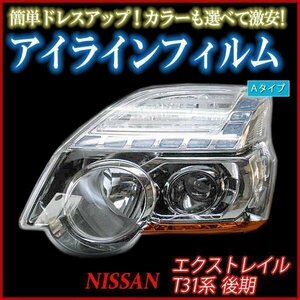 簡単ドレスアップ！カラーも選べて激安！
アイラインフィルム

Aタイプ

NISSAN
エクストレイル
T31系 後期